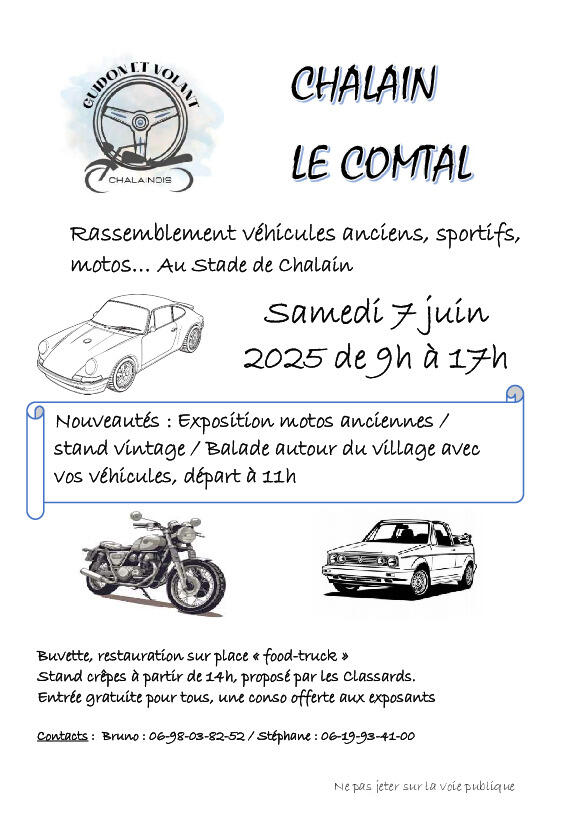 GUIDON ET VOLANT
CHALAINOIS

CHALAIN
LE COMTAL

Rassemblement véhicules anciens, sportifs, motos… Au Stade de Chalain

Samedi 7 juin
2025 de 9h à 17h

Nouveautés : Exposition motos anciennes / stand vintage / Balade autour du village avec vos véhicules, départ à 11h

Buvette, restauration sur place « food-truck »
Stand crêpes à partir de 14h, proposé par les Classards.
Entrée gratuite pour tous, une conso offerte aux exposants

Contacts : Bruno : 06-98-03-82-52 / Stéphane : 06-19-93-41-00

Ne pas jeter sur la voie publique